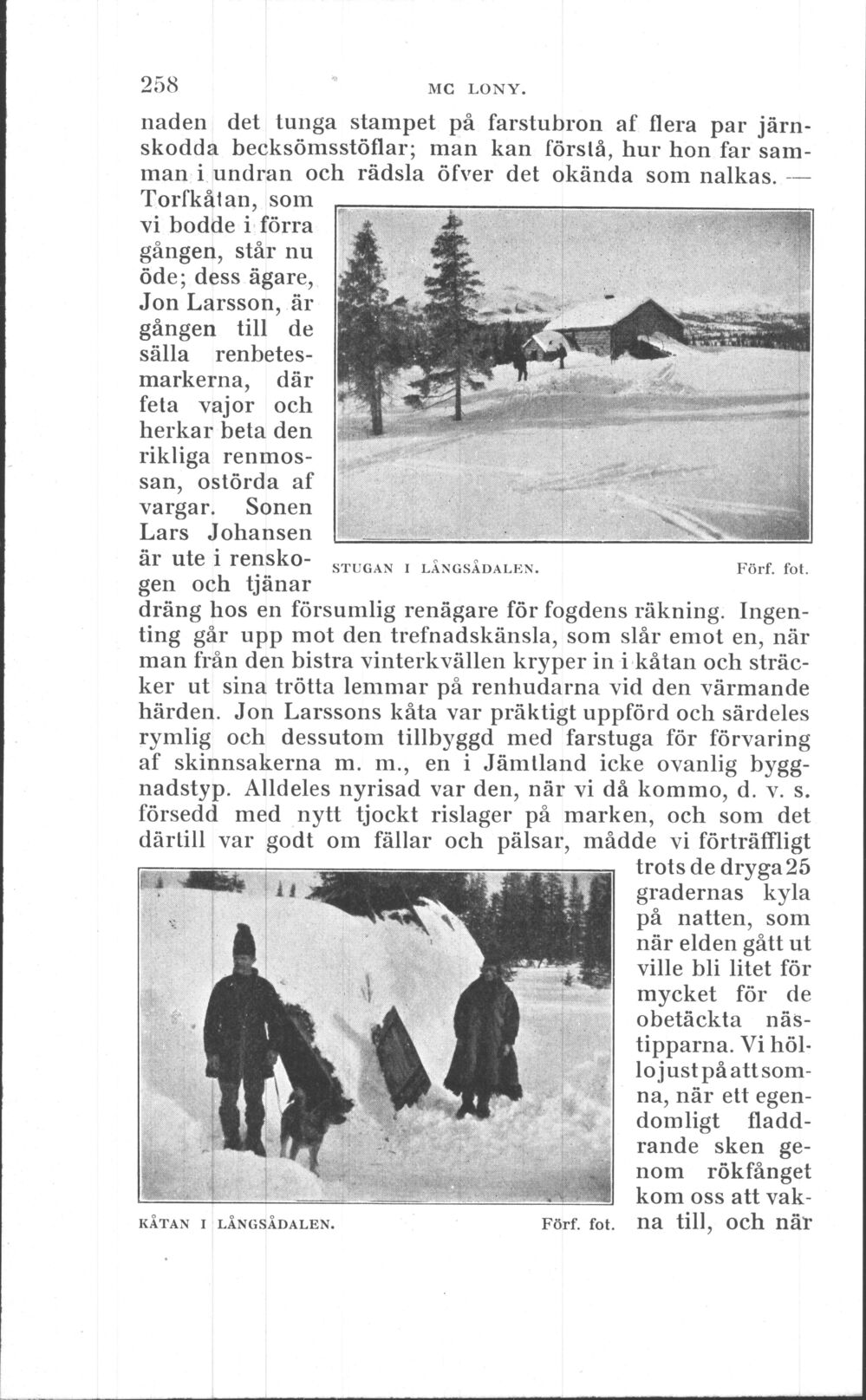 258 MC LONY.

naden det tunga stampet på farstubron af flera par järnskodda becksömsstöflar; man kan förstå, hur hon far samman i undran och rädsla öfver det okända som nalkas. — Torfkåtan, som vi bodde i förra gången, står nu öde; dess ägare, Jon Larsson, är gången till de sälla renbetesmarkerna, där feta vajor och herkar beta den rikliga renmossan, ostörda af vargar. Sonen Lars Johansen är ute i renskogen och tjänar dräng hos en försumlig renägare för fogdens räkning. Ingenting går upp mot den trefnadskänsla, som slår emot en, när man från den bistra vinterkvällen kryper in i kåtan och sträcker ut sina trötta lemmar på renhudarna vid den värmande härden. Jon Larssons kåta var präktigt uppförd och särdeles rymlig och dessutom tillbyggd med farstuga för förvaring af skinnsakerna m. m., en i Jämtland icke ovanlig byggnadstyp. Alldeles nyrisad var den, när vi då kommo, d. v. s. försedd med nytt tjockt rislager på marken, och som det därtill var godt om fällar och pälsar, mådde vi förträffligt trots de dryga 25 gradernas kyla på natten, som när elden gått ut ville bli litet för mycket för de obetäckta nästipparna. Vi höllo just på att somna, när ett egendomligt fladdrande sken genom rökfånget kom oss att vakna till, och när

STUGAN I LÅNGSÅDALEN. Förf. fot.

KÅTAN I LÅNGSÅDALEN. Förf. fot.